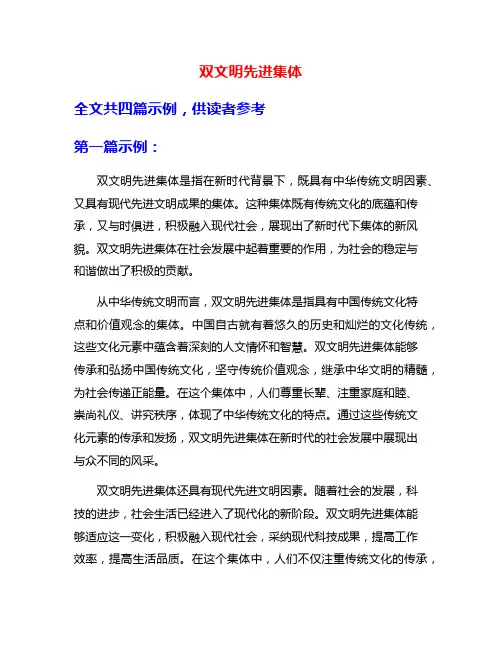 双文明先进集体

全文共四篇示例，供读者参考

第一篇示例：

双文明先进集体是指在新时代背景下，既具有中华传统文明因素、又具有现代先进文明成果的集体。这种集体既有传统文化的底蕴和传承，又与时俱进，积极融入现代社会，展现出了新时代下集体的新风貌。双文明先进集体在社会发展中起着重要的作用，为社会的稳定与和谐做出了积极的贡献。

从中华传统文明而言，双文明先进集体是指具有中国传统文化特点和价值观念的集体。中国自古就有着悠久的历史和灿烂的文化传统，这些文化元素中蕴含着深刻的人文情怀和智慧。双文明先进集体能够传承和弘扬中国传统文化，坚守传统价值观念，继承中华文明的精髓，为社会传递正能量。在这个集体中，人们尊重长辈、注重家庭和睦、崇尚礼仪、讲究秩序，体现了中华传统文化的特点。通过这些传统文化元素的传承和发扬，双文明先进集体在新时代的社会发展中展现出与众不同的风采。

双文明先进集体还具有现代先进文明因素。随着社会的发展，科技的进步，社会生活已经进入了现代化的新阶段。双文明先进集体能够适应这一变化，积极融入现代社会，采纳现代科技成果，提高工作效率，提高生活品质。在这个集体中，人们不仅注重传统文化的传承，